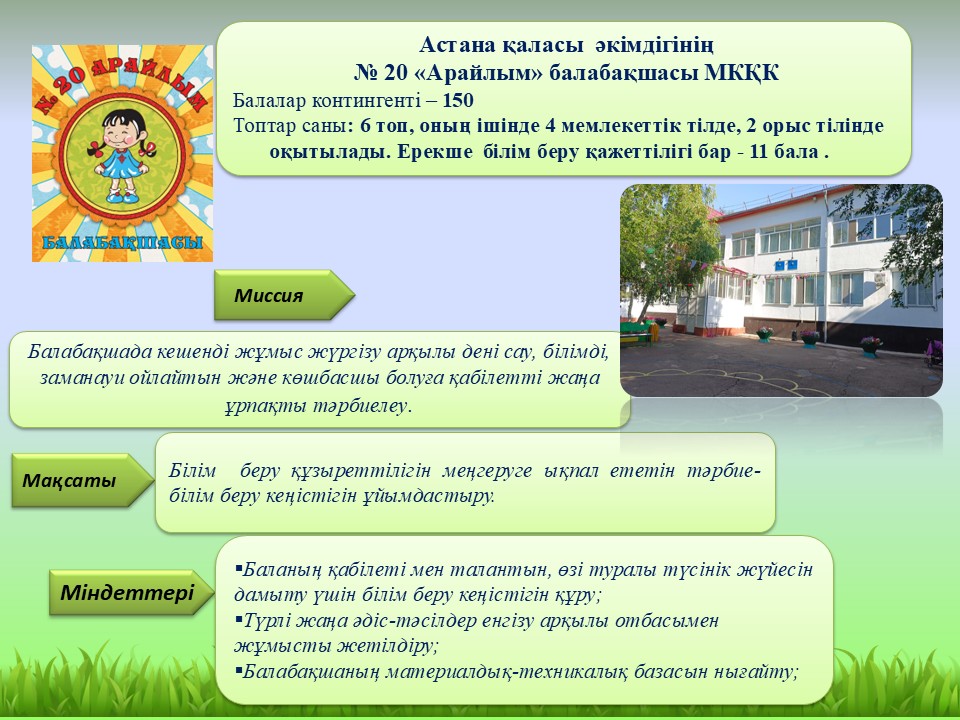 № 20 АРАЙЛЫМ
БАЛАБАҚШАСЫ

Астана қаласы әкімдігінің
№ 20 «Арайлым» балабақшасы МКҚК
Балалар контингенті – 150
Топтар саны: 6 топ, оның ішінде 4 мемлекеттік тілде, 2 орыс тілінде оқытылады. Ерекше білім беру қажеттілігі бар - 11 бала .

Миссия

Балабақшада кешенді жұмыс жүргізу арқылы дені сау, білімді, заманауи ойлайтын және көшбасшы болуға қабілетті жаңа ұрпақты тәрбиелеу.

Мақсаты

Білім беру құзыреттілігін меңгеруге ықпал ететін тәрбие-білім беру кеңістігін ұйымдастыру.

Міндеттері

▪Баланың қабілеті мен талантын, өзі туралы түсінік жүйесін дамыту үшін білім беру кеңістігін құру;
▪Түрлі жаңа әдіс-тәсілдер енгізу арқылы отбасымен жұмысты жетілдіру;
▪Балабақшаның материалдық-техникалық базасын нығайту;